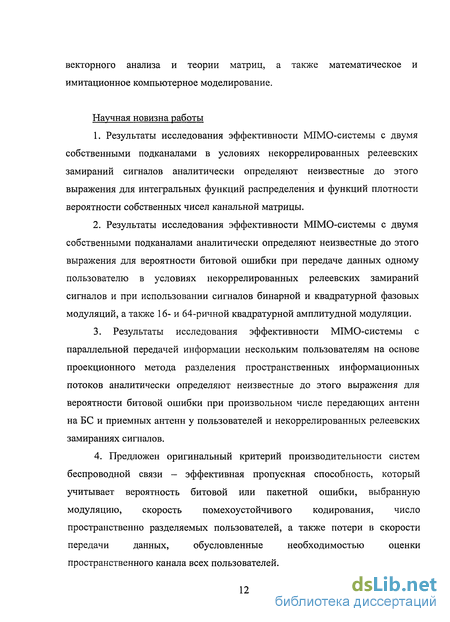 векторного анализа и теории матриц, а также математическое и имитационное компьютерное моделирование.

Научная новизна работы

1. Результаты исследования эффективности MIMO-системы с двумя собственными подканалами в условиях некоррелированных релеевских замираний сигналов аналитически определяют неизвестные до этого выражения для интегральных функций распределения и функций плотности вероятности собственных чисел канальной матрицы.

2. Результаты исследования эффективности MIMO-системы с двумя собственными подканалами аналитически определяют неизвестные до этого выражения для вероятности битовой ошибки при передаче данных одному пользователю в условиях некоррелированных релеевских замираний сигналов и при использовании сигналов бинарной и квадратурной фазовых модуляций, а также 16- и 64-ричной квадратурной амплитудной модуляции.

3. Результаты исследования эффективности MIMO-системы с параллельной передачей информации нескольким пользователям на основе проекционного метода разделения пространственных информационных потоков аналитически определяют неизвестные до этого выражения для вероятности битовой ошибки при произвольном числе передающих антенн на БС и приемных антенн у пользователей и некоррелированных релеевских замираниях сигналов.

4. Предложен оригинальный критерий производительности систем беспроводной связи – эффективная пропускная способность, который учитывает вероятность битовой или пакетной ошибки, выбранную модуляцию, скорость помехоустойчивого кодирования, число пространственно разделяемых пользователей, а также потери в скорости передачи данных, обусловленные необходимостью оценки пространственного канала всех пользователей.

12

dsLib.net
библиотека диссертаций